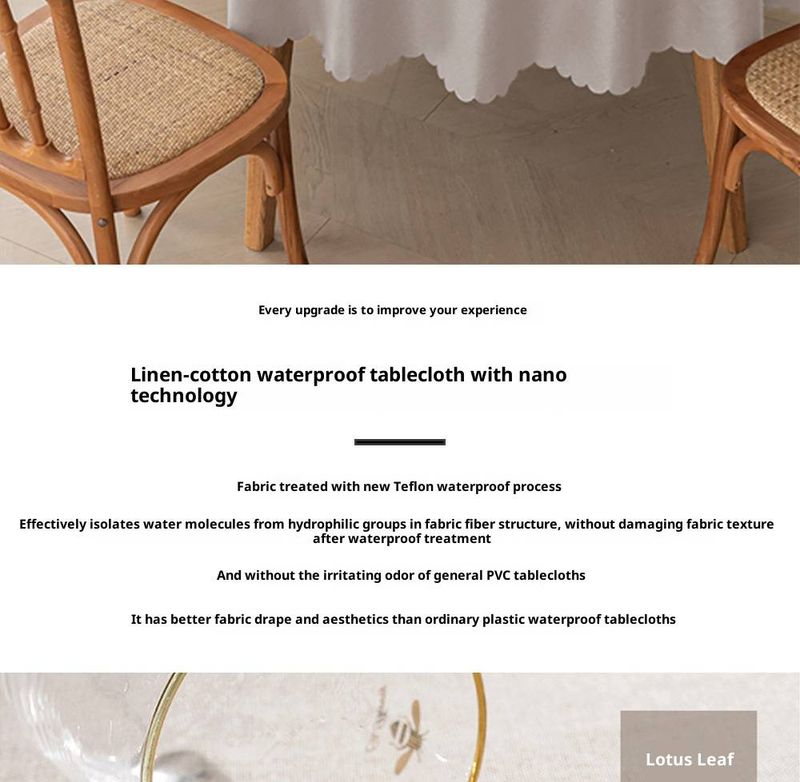 Every upgrade is to improve your experience

Linen-cotton waterproof tablecloth with nano technology

Fabric treated with new Teflon waterproof process

Effectively isolates water molecules from hydrophilic groups in fabric fiber structure, without damaging fabric texture after waterproof treatment

And without the irritating odor of general PVC tablecloths

It has better fabric drape and aesthetics than ordinary plastic waterproof tablecloths

Lotus Leaf